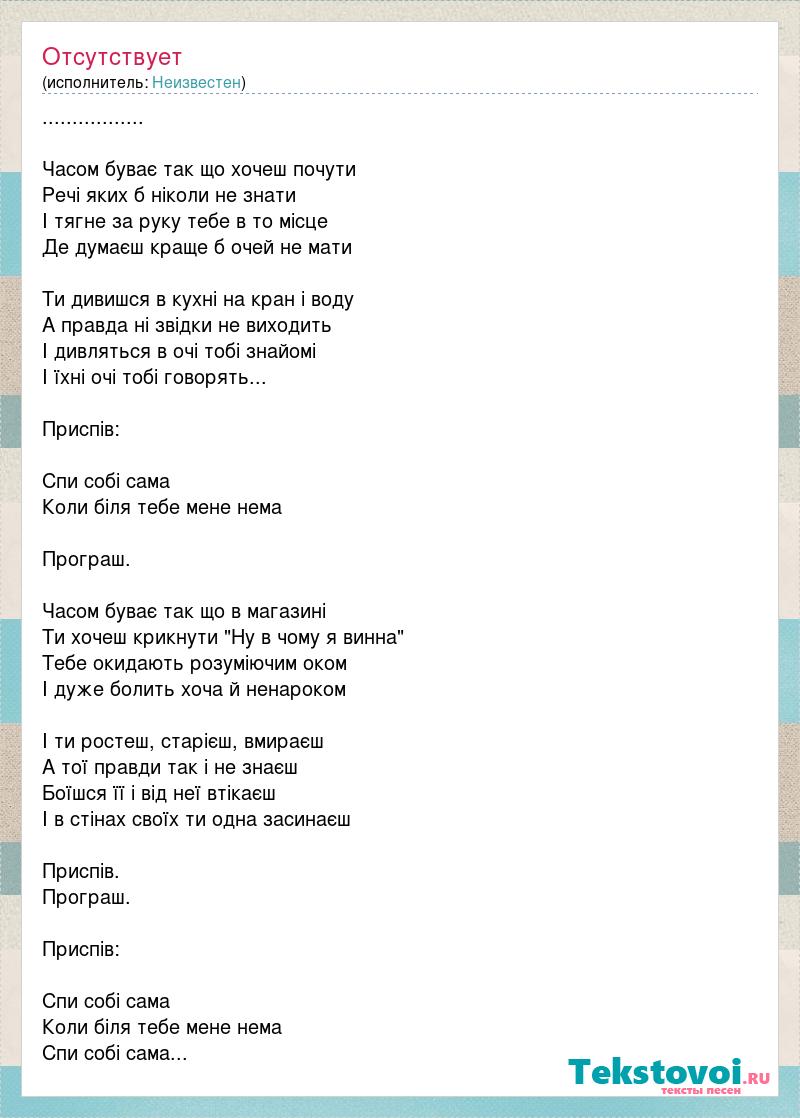 Отсутствует
(исполнитель: Неизвестен)

.................

Часом буває так що хочеш почути
Речі яких б ніколи не знати
І тягне за руку тебе в то місце
Де думаєш краще б очей не мати

Ти дивишся в кухні на кран і воду
А правда ні звідки не виходить
І дивляться в очі тобі знайомі
І їхні очі тобі говорять...

Приспів:

Спи собі сама
Коли біля тебе мене нема

Програш.

Часом буває так що в магазині
Ти хочеш крикнути "Ну в чому я винна"
Тебе окидають розуміючим оком
І дуже болить хоча й ненароком

І ти ростеш, старієш, вмираєш
А тої правди так і не знаєш
Боїшся її і від неї втікаєш
І в стінах своїх ти одна засинаєш

Приспів.
Програш.

Приспів:

Спи собі сама
Коли біля тебе мене нема
Спи собі сама...

Tekstovoi.RU
тексты песен